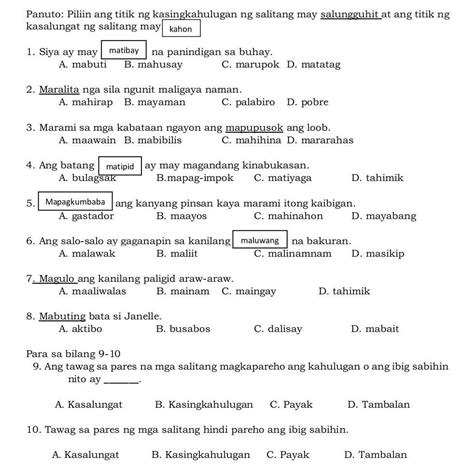 Panuto: Piliin ang titik ng kasingkahulugan ng salitang may salungguhit at ang titik ng kasalungat ng salitang may kahon

1. Siya ay may matibay na panindigan sa buhay.
A. mabuti B. mahusay C. marupok D. matatag

2. Maralita nga sila ngunit maligaya naman.
A. mahirap B. mayaman C. palabiro D. pobre

3. Marami sa mga kabataan ngayon ang mapupusok ang loob.
A. maawain B. mabibilis C. mahihina D. mararahas

4. Ang batang matipid ay may magandang kinabukasan.
A. bulagsak B.mapag-impok C. matiyaga D. tahimik

5. Mapagkumbaba ang kanyang pinsan kaya marami itong kaibigan.
A. gastador B. maayos C. mahinahon D. mayabang

6. Ang salo-salo ay gaganapin sa kanilang maluwang na bakuran.
A. malawak B. maliit C. malinamnam D. masikip

7. Magulo ang kanilang paligid araw-araw.
A. maaliwalas B. mainam C. maingay D. tahimik

8. Mabuting bata si Janelle.
A. aktibo B. busabos C. dalisay D. mabait

Para sa bilang 9-10
9. Ang tawag sa pares na mga salitang magkapareho ang kahulugan o ang ibig sabihin nito ay _______.

A. Kasalungat B. Kasingkahulugan C. Payak D. Tambalan

10. Tawag sa pares ng mga salitang hindi pareho ang ibig sabihin.

A. Kasalungat B. Kasingkahulugan C. Payak D. Tambalan